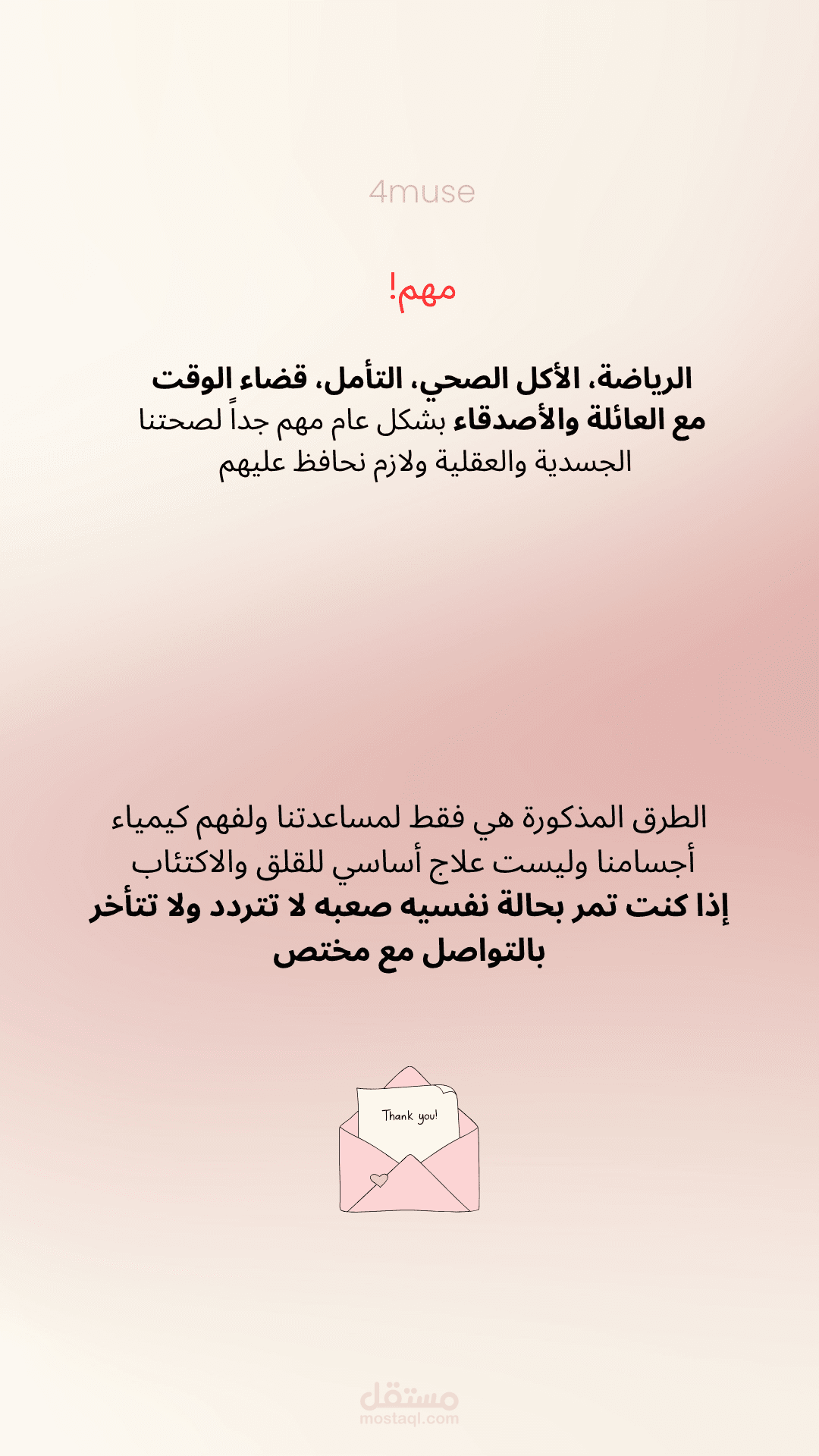 4muse

مهم!

الرياضة، الأكل الصحي، التأمل، قضاء الوقت مع العائلة والأصدقاء بشكل عام مهم جداً لصحتنا الجسدية والعقلية ولازم نحافظ عليهم

الطرق المذكورة هي فقط لمساعدتنا ولفهم كيمياء أجسامنا وليست علاج أساسي للقلق والاكتئاب
إذا كنت تمر بحالة نفسيه صعبه لا تتردد ولا تتأخر بالتواصل مع مختص

Thank you!

مستقل
mostaql.com